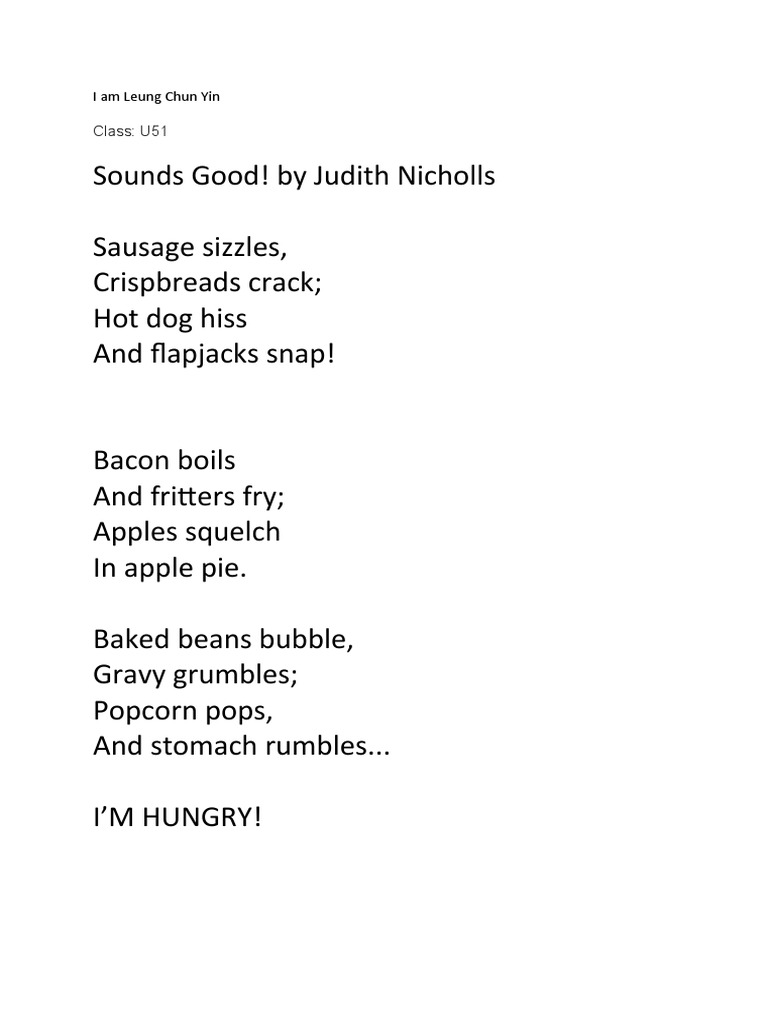 I am Leung Chun Yin

Class: U51

Sounds Good! by Judith Nicholls

Sausage sizzles,
Crispbreads crack;
Hot dog hiss
And flapjacks snap!

Bacon boils
And fritters fry;
Apples squelch
In apple pie.

Baked beans bubble,
Gravy grumbles;
Popcorn pops,
And stomach rumbles...

I'M HUNGRY!